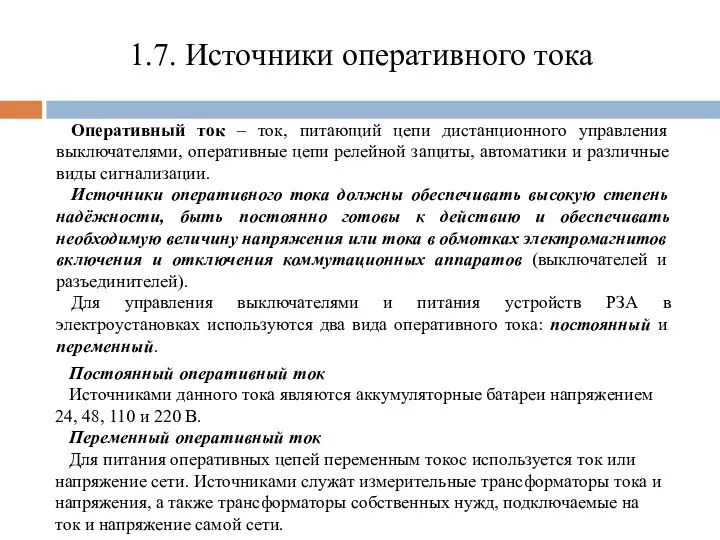 1.7. Источники оперативного тока

Оперативный ток – ток, питающий цепи дистанционного управления выключателями, оперативные цепи релейной защиты, автоматики и различные виды сигнализации.

Источники оперативного тока должны обеспечивать высокую степень надёжности, быть постоянно готовы к действию и обеспечивать необходимую величину напряжения или тока в обмотках электромагнитов включения и отключения коммутационных аппаратов (выключателей и разъединителей).

Для управления выключателями и питания устройств РЗА в электроустановках используются два вида оперативного тока: постоянный и переменный.

Постоянный оперативный ток

Источниками данного тока являются аккумуляторные батареи напряжением 24, 48, 110 и 220 В.

Переменный оперативный ток

Для питания оперативных цепей переменным токос используется ток или напряжение сети. Источниками служат измерительные трансформаторы тока и напряжения, а также трансформаторы собственных нужд, подключаемые на ток и напряжение самой сети.